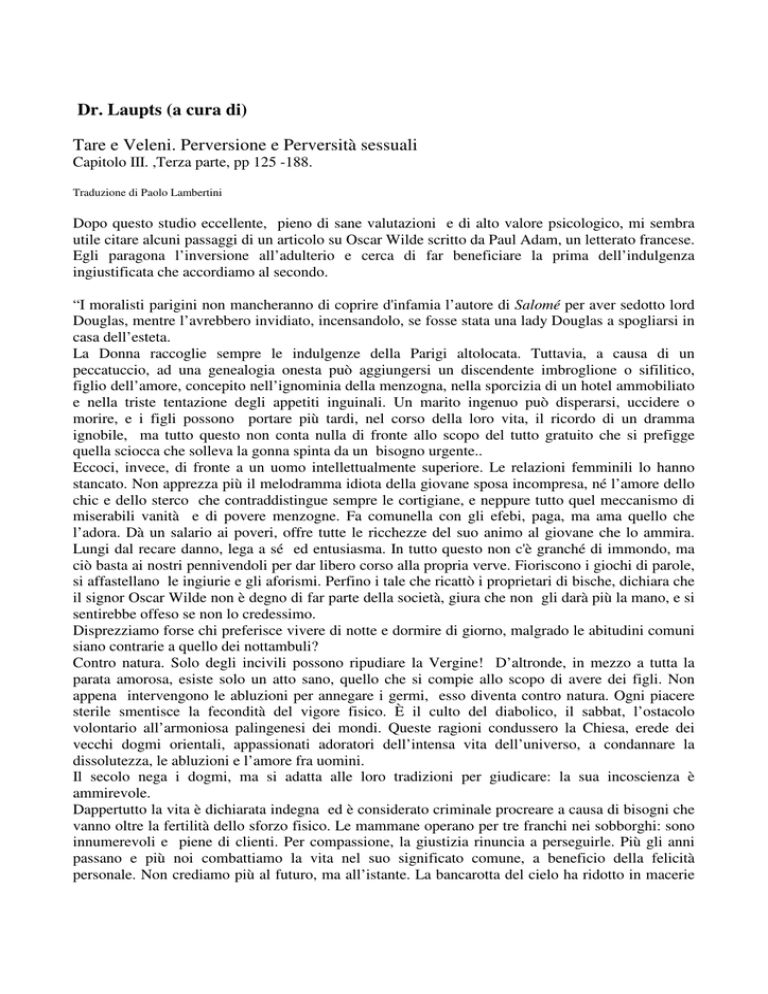 Dr. Laupts (a cura di)

Tare e Veleni. Perversione e Perversità sessuali
Capitolo III. ,Terza parte, pp 125 -188.

Traduzione di Paolo Lambertini

Dopo questo studio eccellente, pieno di sane valutazioni e di alto valore psicologico, mi sembra utile citare alcuni passaggi di un articolo su Oscar Wilde scritto da Paul Adam, un letterato francese. Egli paragona l'inversione all'adulterio e cerca di far beneficiare la prima dell'indulgenza ingiustificata che accordiamo al secondo.

"I moralisti parigini non mancheranno di coprire d'infamia l'autore di Salomé per aver sedotto lord Douglas, mentre l'avrebbero invidiato, incensandolo, se fosse stata una lady Douglas a spogliarsi in casa dell'esteta.
La Donna raccoglie sempre le indulgenze della Parigi altolocata. Tuttavia, a causa di un peccatuccio, ad una genealogia onesta può aggiungersi un discendente imbroglione o sifilitico, figlio dell'amore, concepito nell'ignominia della menzogna, nella sporcizia di un hotel ammobiliato e nella triste tentazione degli appetiti inguinali. Un marito ingenuo può disperarsi, uccidere o morire, e i figli possono portare più tardi, nel corso della loro vita, il ricordo di un dramma ignobile, ma tutto questo non conta nulla di fronte allo scopo del tutto gratuito che si prefigge quella sciocca che solleva la gonna spinta da un bisogno urgente..
Eccoci, invece, di fronte a un uomo intellettualmente superiore. Le relazioni femminili lo hanno stancato. Non apprezza più il melodramma idiota della giovane sposa incompresa, né l'amore dello chic e dello sterco che contraddistingue sempre le cortigiane, e neppure tutto quel meccanismo di miserabili vanità e di povere menzogne. Fa comunella con gli efebi, paga, ma ama quello che l'adora. Dà un salario ai poveri, offre tutte le ricchezze del suo animo al giovane che lo ammira. Lungi dal recare danno, lega a sé ed entusiasma. In tutto questo non c'è granché di immondo, ma ciò basta ai nostri pennivendoli per dar libero corso alla propria verve. Fioriscono i giochi di parole, si affastellano le ingiurie e gli aforismi. Perfino i tale che ricattò i proprietari di bische, dichiara che il signor Oscar Wilde non è degno di far parte della società, giura che non gli darà più la mano, e si sentirebbe offeso se non lo credessimo.
Disprezziamo forse chi preferisce vivere di notte e dormire di giorno, malgrado le abitudini comuni siano contrarie a quello dei nottambuli?
Contro natura. Solo degli incivili possono ripudiare la Vergine! D'altronde, in mezzo a tutta la parata amorosa, esiste solo un atto sano, quello che si compie allo scopo di avere dei figli. Non appena intervengono le abluzioni per annegare i germi, esso diventa contro natura. Ogni piacere sterile smentisce la fecondità del vigore fisico. È il culto del diabolico, il sabbat, l'ostacolo volontario all'armoniosa palingenesi dei mondi. Queste ragioni condussero la Chiesa, erede dei vecchi dogmi orientali, appassionati adoratori dell'intensa vita dell'universo, a condannare la dissolutezza, le abluzioni e l'amore fra uomini.
Il secolo nega i dogmi, ma si adatta alle loro tradizioni per giudicare: la sua incoscienza è ammirevole.
Dappertutto la vita è dichiarata indegna ed è considerato criminale procreare a causa di bisogni che vanno oltre la fertilità dello sforzo fisico. Le mammane operano per tre franchi nei sobborghi: sono innumerevoli e piene di clienti. Per compassione, la giustizia rinuncia a perseguirle. Più gli anni passano e più noi combattiamo la vita nel suo significato comune, a beneficio della felicità personale. Non crediamo più al futuro, ma all'istante. La bancarotta del cielo ha ridotto in macerie